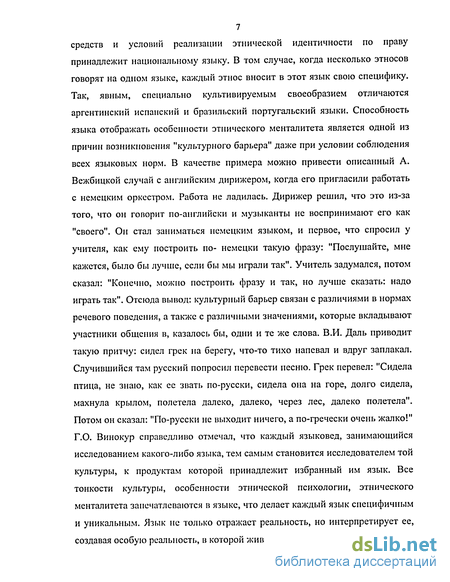 7

средств и условий реализации этнической идентичности по праву принадлежит национальному языку. В том случае, когда несколько этносов говорят на одном языке, каждый этнос вносит в этот язык свою специфику. Так, явным, специально культивируемым своеобразием отличаются аргентинский испанский и бразильский португальский языки. Способность языка отображать особенности этнического менталитета является одной из причин возникновения "культурного барьера" даже при условии соблюдения всех языковых норм. В качестве примера можно привести описанный А. Вежбицкой случай с английским дирижером, когда его пригласили работать с немецким оркестром. Работа не ладилась. Дирижер решил, что это из-за того, что он говорит по-английски и музыканты не воспринимают его как "своего". Он стал заниматься немецким языком, и первое, что спросил у учителя, как ему построить по- немецки такую фразу: "Послушайте, мне кажется, было бы лучше, если бы мы играли так". Учитель задумался, потом сказал: "Конечно, можно построить фразу и так, но лучше сказать: надо играть так". Отсюда вывод: культурный барьер связан с различиями в нормах речевого поведения, а также с различными значениями, которые вкладывают участники общения в, казалось бы, одни и те же слова. В.И. Даль приводит такую притчу: сидел грек на берегу, что-то тихо напевал и вдруг заплакал. Случившийся там русский попросил перевести песню. Грек перевел: "Сидела птица, не знаю, как ее звать по-русски, сидела она на горе, долго сидела, махнула крылом, полетела далеко, далеко, через лес, далеко полетела". Потом он сказал: "По-русски не выходит ничего, а по-гречески очень жалко!" Г.О. Винокур справедливо отмечал, что каждый языковед, занимающийся исследованием какого-либо языка, тем самым становится исследователем той культуры, к продуктам которой принадлежит избранный им язык. Все тонкости культуры, особенности этнической психологии, этнического менталитета запечатлеваются в языке, что делает каждый язык специфичным и уникальным. Язык не только отражает реальность, но интерпретирует ее, создавая особую реальность, в которой жив

dsLib.net
библиотека диссертаций